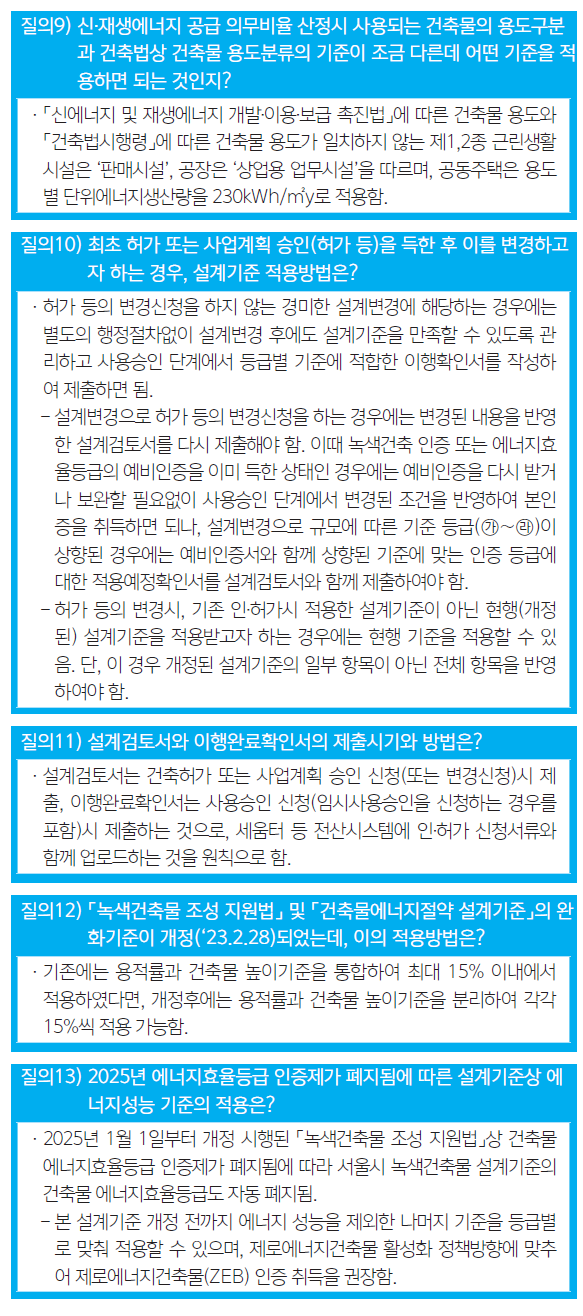 질의9) 신·재생에너지 공급 의무비율 산정시 사용되는 건축물의 용도구분과 건축법상 건축물 용도분류의 기준이 조금 다른데 어떤 기준을 적용하면 되는 것인지?

· 「신에너지 및 재생에너지 개발·이용·보급 촉진법」에 따른 건축물 용도와 「건축법시행령」에 따른 건축물 용도가 일치하지 않는 제1,2종 근린생활시설은 '판매시설', 공장은 '상업용 업무시설'을 따르며, 공동주택은 용도별 단위에너지생산량을 230kWh/m²y로 적용함.

질의10) 최초 허가 또는 사업계획 승인(허가 등)을 득한 후 이를 변경하고자 하는 경우, 설계기준 적용방법은?

· 허가 등의 변경신청을 하지 않는 경미한 설계변경에 해당하는 경우에는 별도의 행정절차없이 설계변경 후에도 설계기준을 만족할 수 있도록 관리하고 사용승인 단계에서 등급별 기준에 적합한 이행확인서를 작성하여 제출하면 됨.

– 설계변경으로 허가 등의 변경신청을 하는 경우에는 변경된 내용을 반영한 설계검토서를 다시 제출해야 함. 이때 녹색건축 인증 또는 에너지효율등급의 예비인증을 이미 득한 상태인 경우에는 예비인증을 다시 받거나 보완할 필요없이 사용승인 단계에서 변경된 조건을 반영하여 본인증을 취득하면 되나, 설계변경으로 규모에 따른 기준 등급(㉮~㉱)이 상향된 경우에는 예비인증서와 함께 상향된 기준에 맞는 인증 등급에 대한 적용예정확인서를 설계검토서와 함께 제출하여야 함.

– 허가 등의 변경시, 기존 인·허가시 적용한 설계기준이 아닌 현행(개정된) 설계기준을 적용받고자 하는 경우에는 현행 기준을 적용할 수 있음. 단, 이 경우 개정된 설계기준의 일부 항목이 아닌 전체 항목을 반영하여야 함.

질의11) 설계검토서와 이행완료확인서의 제출시기와 방법은?

· 설계검토서는 건축허가 또는 사업계획 승인 신청(또는 변경신청)시 제출, 이행완료확인서는 사용승인 신청(임시사용승인을 신청하는 경우를 포함)시 제출하는 것으로, 세움터 등 전산시스템에 인·허가 신청서류와 함께 업로드하는 것을 원칙으로 함.

질의12) 「녹색건축물 조성 지원법」 및 「건축물에너지절약 설계기준」의 완화기준이 개정('23.2.28)되었는데, 이의 적용방법은?

· 기존에는 용적률과 건축물 높이기준을 통합하여 최대 15% 이내에서 적용하였다면, 개정후에는 용적률과 건축물 높이기준을 분리하여 각각 15%씩 적용 가능함.

질의13) 2025년 에너지효율등급 인증제가 폐지됨에 따른 설계기준상 에너지성능 기준의 적용은?

· 2025년 1월 1일부터 개정 시행된 「녹색건축물 조성 지원법」상 건축물 에너지효율등급 인증제가 폐지됨에 따라 서울시 녹색건축물 설계기준의 건축물 에너지효율등급도 자동 폐지됨.

– 본 설계기준 개정 전까지 에너지 성능을 제외한 나머지 기준을 등급별로 맞춰 적용할 수 있으며, 제로에너지건축물 활성화 정책방향에 맞추어 제로에너지건축물(ZEB) 인증 취득을 권장함.